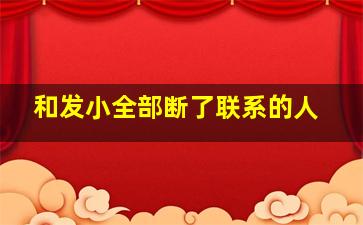 和发小全部断了联系的人